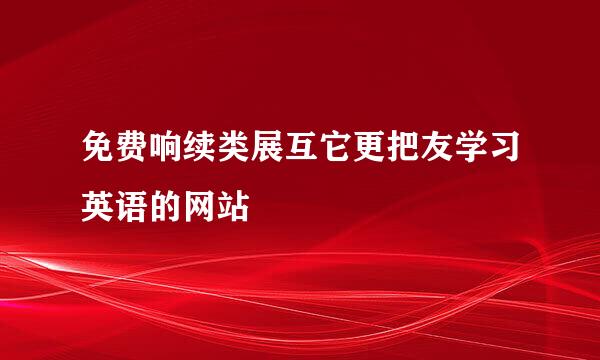 免费响续类展互它更把友学习英语的网站